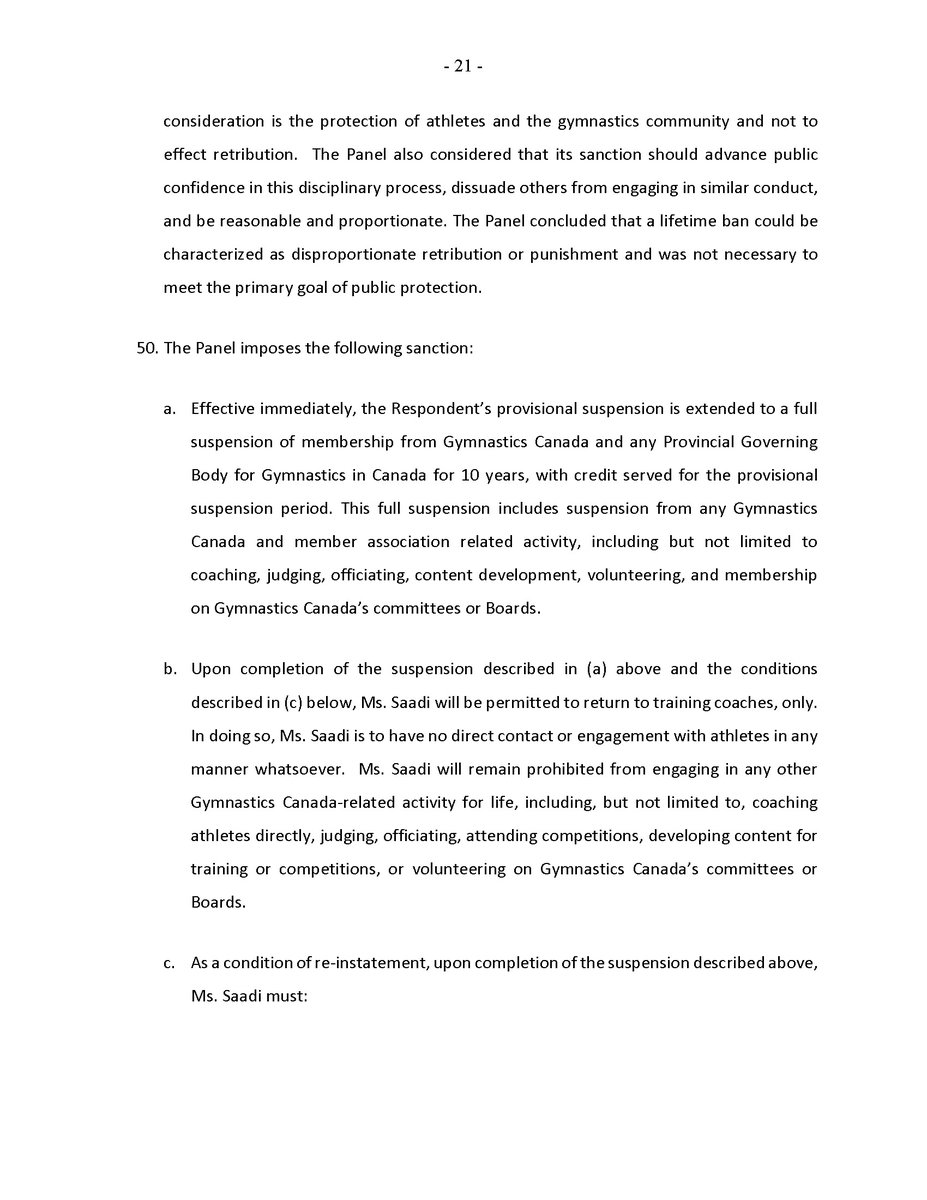 - 21 -

consideration is the protection of athletes and the gymnastics community and not to effect retribution. The Panel also considered that its sanction should advance public confidence in this disciplinary process, dissuade others from engaging in similar conduct, and be reasonable and proportionate. The Panel concluded that a lifetime ban could be characterized as disproportionate retribution or punishment and was not necessary to meet the primary goal of public protection.

50. The Panel imposes the following sanction:

a. Effective immediately, the Respondent's provisional suspension is extended to a full suspension of membership from Gymnastics Canada and any Provincial Governing Body for Gymnastics in Canada for 10 years, with credit served for the provisional suspension period. This full suspension includes suspension from any Gymnastics Canada and member association related activity, including but not limited to coaching, judging, officiating, content development, volunteering, and membership on Gymnastics Canada's committees or Boards.

b. Upon completion of the suspension described in (a) above and the conditions described in (c) below, Ms. Saadi will be permitted to return to training coaches, only. In doing so, Ms. Saadi is to have no direct contact or engagement with athletes in any manner whatsoever. Ms. Saadi will remain prohibited from engaging in any other Gymnastics Canada-related activity for life, including, but not limited to, coaching athletes directly, judging, officiating, attending competitions, developing content for training or competitions, or volunteering on Gymnastics Canada's committees or Boards.

c. As a condition of re-instatement, upon completion of the suspension described above, Ms. Saadi must: